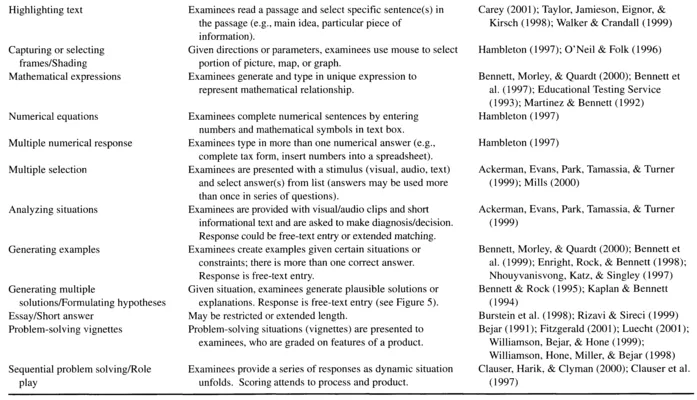 | | | |
|---|---|---|
| Highlighting text | Examinees read a passage and select specific sentence(s) in the passage (e.g., main idea, particular piece of information). | Carey (2001); Taylor, Jamieson, Eignor, & Kirsch (1998); Walker & Crandall (1999) |
| Capturing or selecting frames/Shading | Given directions or parameters, examinees use mouse to select portion of picture, map, or graph. | Hambleton (1997); O'Neil & Folk (1996) |
| Mathematical expressions | Examinees generate and type in unique expression to represent mathematical relationship. | Bennett, Morley, & Quardt (2000); Bennett et al. (1997); Educational Testing Service (1993); Martinez & Bennett (1992) |
| Numerical equations | Examinees complete numerical sentences by entering numbers and mathematical symbols in text box. | Hambleton (1997) |
| Multiple numerical response | Examinees type in more than one numerical answer (e.g., complete tax form, insert numbers into a spreadsheet). | Hambleton (1997) |
| Multiple selection | Examinees are presented with a stimulus (visual, audio, text) and select answer(s) from list (answers may be used more than once in series of questions). | Ackerman, Evans, Park, Tamassia, & Turner (1999); Mills (2000) |
| Analyzing situations | Examinees are provided with visual/audio clips and short informational text and are asked to make diagnosis/decision. Response could be free-text entry or extended matching. | Ackerman, Evans, Park, Tamassia, & Turner (1999) |
| Generating examples | Examinees create examples given certain situations or constraints; there is more than one correct answer. Response is free-text entry. | Bennett, Morley, & Quardt (2000); Bennett et al. (1999); Enright, Rock, & Bennett (1998); Nhouyvanisvong, Katz, & Singley (1997) |
| Generating multiple solutions/Formulating hypotheses | Given situation, examinees generate plausible solutions or explanations. Response is free-text entry (see Figure 5). | Bennett & Rock (1995); Kaplan & Bennett (1994) |
| Essay/Short answer | May be restricted or extended length. | Burstein et al. (1998); Rizavi & Sireci (1999) |
| Problem-solving vignettes | Problem-solving situations (vignettes) are presented to examinees, who are graded on features of a product. | Bejar (1991); Fitzgerald (2001); Luecht (2001); Williamson, Bejar, & Hone (1999); Williamson, Hone, Miller, & Bejar (1998) |
| Sequential problem solving/Role play | Examinees provide a series of responses as dynamic situation unfolds. Scoring attends to process and product. | Clauser, Harik, & Clyman (2000); Clauser et al. (1997) |